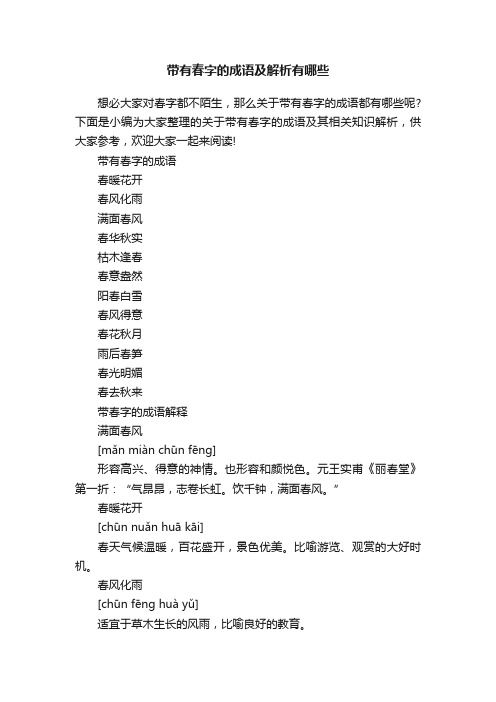 带有春字的成语及解析有哪些

想必大家对春字都不陌生，那么关于带有春字的成语都有哪些呢？下面是小编为大家整理的关于带有春字的成语及其相关知识解析，供大家参考，欢迎大家一起来阅读!

带有春字的成语

春暖花开

春风化雨

满面春风

春华秋实

枯木逢春

春意盎然

阳春白雪

春风得意

春花秋月

雨后春笋

春光明媚

春去秋来

带春字的成语解释

满面春风

[mǎn miàn chūn fēng]

形容高兴、得意的神情。也形容和颜悦色。元王实甫《丽春堂》第一折：“气昂昂，志卷长虹。饮千钟，满面春风。”

春暖花开

[chūn nuǎn huā kāi]

春天气候温暖，百花盛开，景色优美。比喻游览、观赏的大好时机。

春风化雨

[chūn fēng huà yǔ]

适宜于草木生长的风雨，比喻良好的教育。